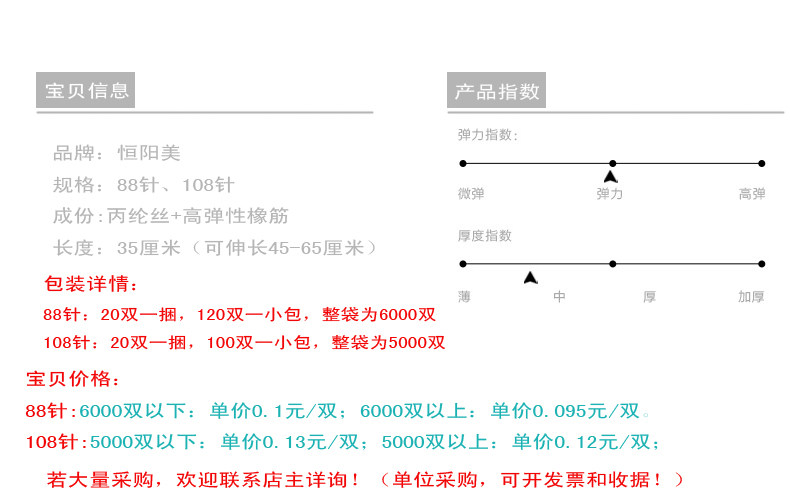 宝贝信息

品牌：恒阳美
规格：88针、108针
成份:丙纶丝+高弹性橡筋
长度：35厘米（可伸长45-65厘米）

包装详情：
88针：20双一捆，120双一小包，整袋为6000双
108针：20双一捆，100双一小包，整袋为5000双

产品指数

弹力指数:
微弹 弹力 高弹

厚度指数
薄 中 厚 加厚

宝贝价格：
88针:6000双以下：单价0.1元/双；6000双以上：单价0.095元/双。
108针:5000双以下：单价0.13元/双；5000双以上：单价0.12元/双；

若大量采购，欢迎联系店主详询！（单位采购，可开发票和收据！）